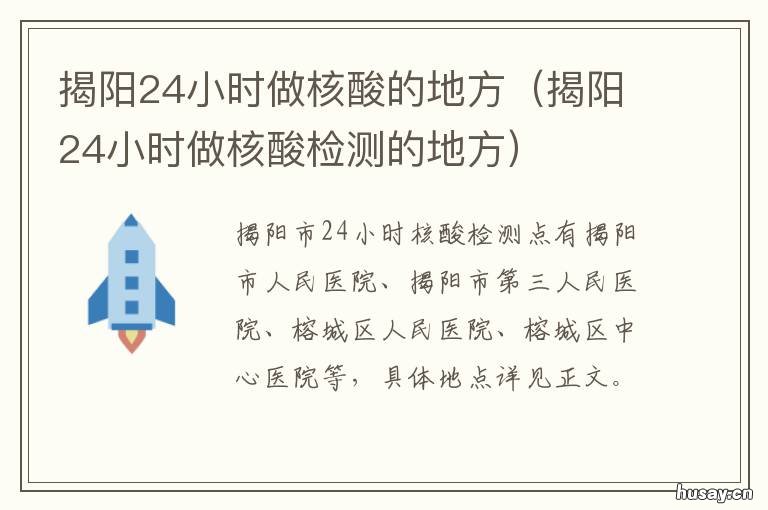 揭阳24小时做核酸的地方（揭阳24小时做核酸检测的地方）

揭阳市24小时核酸检测点有揭阳市人民医院、揭阳市第三人民医院、榕城区人民医院、榕城区中心医院等，具体地点详见正文。

husay.cn